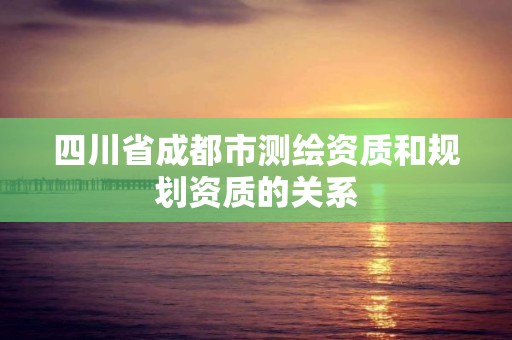 四川省成都市测绘资质和规划资质的关系